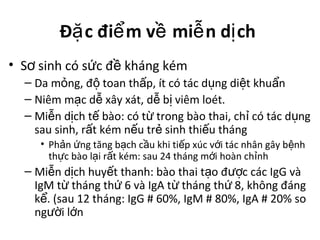 Đặc điểm về miễn dịch

• Sơ sinh có sức đề kháng kém
– Da mỏng, độ toan thấp, ít có tác dụng diệt khuẩn
– Niêm mạc dễ xây xát, dễ bị viêm loét.
– Miễn dịch tế bào: có từ trong bào thai, chỉ có tác dụng sau sinh, rất kém nếu trẻ sinh thiếu tháng
• Phản ứng tăng bạch cầu khi tiếp xúc với tác nhân gây bệnh thực bào lại rất kém: sau 24 tháng mới hoàn chỉnh
– Miễn dịch huyết thanh: bào thai tạo được các IgG và IgM từ tháng thứ 6 và IgA từ tháng thứ 8, không đáng kể. (sau 12 tháng: IgG # 60%, IgM # 80%, IgA # 20% so người lớn